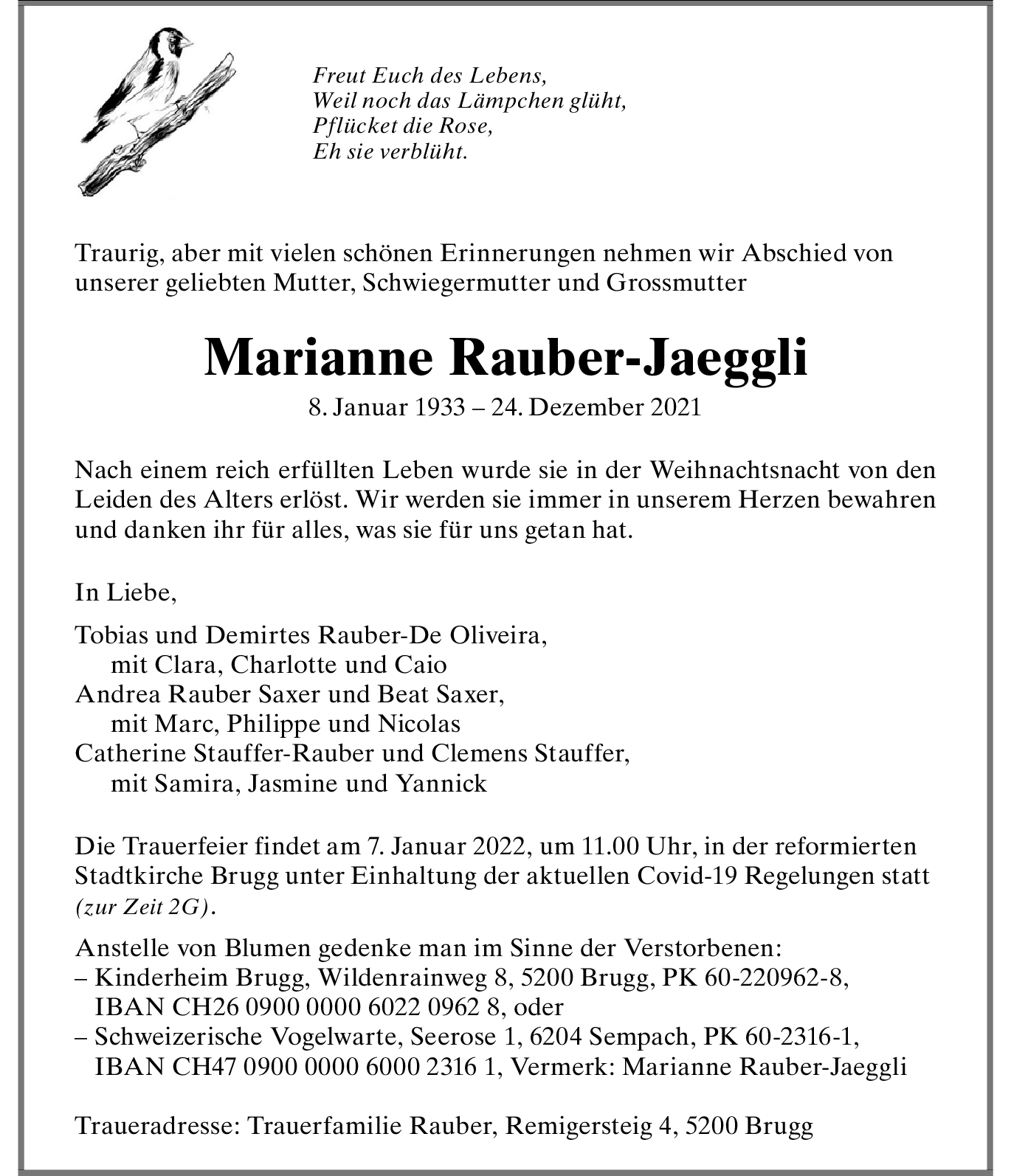 Freut Euch des Lebens,
Weil noch das Lämpchen glüht,
Pflücket die Rose,
Eh sie verblüht.

Traurig, aber mit vielen schönen Erinnerungen nehmen wir Abschied von unserer geliebten Mutter, Schwiegermutter und Grossmutter

Marianne Rauber-Jaeggli

8. Januar 1933 – 24. Dezember 2021

Nach einem reich erfüllten Leben wurde sie in der Weihnachtsnacht von den Leiden des Alters erlöst. Wir werden sie immer in unserem Herzen bewahren und danken ihr für alles, was sie für uns getan hat.

In Liebe,

Tobias und Demirtes Rauber-De Oliveira,
mit Clara, Charlotte und Caio
Andrea Rauber Saxer und Beat Saxer,
mit Marc, Philippe und Nicolas
Catherine Stauffer-Rauber und Clemens Stauffer,
mit Samira, Jasmine und Yannick

Die Trauerfeier findet am 7. Januar 2022, um 11.00 Uhr, in der reformierten Stadtkirche Brugg unter Einhaltung der aktuellen Covid-19 Regelungen statt (zur Zeit 2G).

Anstelle von Blumen gedenke man im Sinne der Verstorbenen:
– Kinderheim Brugg, Wildenrainweg 8, 5200 Brugg, PK 60-220962-8, IBAN CH26 0900 0000 6022 0962 8, oder
– Schweizerische Vogelwarte, Seerose 1, 6204 Sempach, PK 60-2316-1, IBAN CH47 0900 0000 6000 2316 1, Vermerk: Marianne Rauber-Jaeggli

Traueradresse: Trauerfamilie Rauber, Remigersteig 4, 5200 Brugg